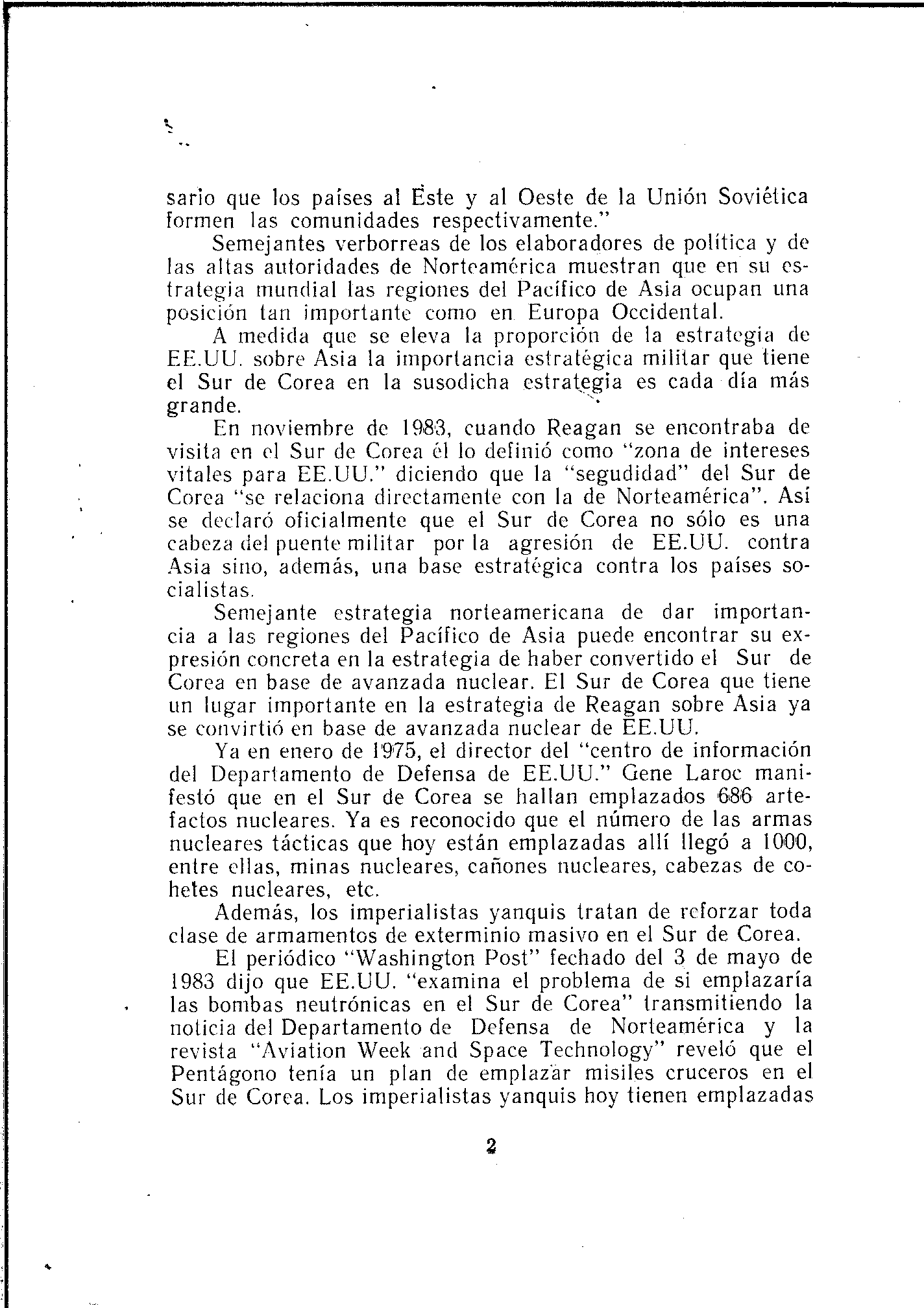 sario que los países al Este y al Oeste de la Unión Soviética formen las comunidades respectivamente."

Semejantes verborreas de los elaboradores de política y de las altas autoridades de Norteamérica muestran que en su estrategia mundial las regiones del Pacífico de Asia ocupan una posición tan importante como en Europa Occidental.

A medida que se eleva la proporción de la estrategia de EE.UU. sobre Asia la importancia estratégica militar que tiene el Sur de Corea en la susodicha estrategia es cada día más grande.

En noviembre de 1983, cuando Reagan se encontraba de visita en el Sur de Corea él lo definió como "zona de intereses vitales para EE.UU." diciendo que la "segudidad" del Sur de Corea "se relaciona directamente con la de Norteamérica". Así se declaró oficialmente que el Sur de Corea no sólo es una cabeza del puente militar por la agresión de EE.UU. contra Asia sino, además, una base estratégica contra los países socialistas.

Semejante estrategia norteamericana de dar importancia a las regiones del Pacífico de Asia puede encontrar su expresión concreta en la estrategia de haber convertido el Sur de Corea en base de avanzada nuclear. El Sur de Corea que tiene un lugar importante en la estrategia de Reagan sobre Asia ya se convirtió en base de avanzada nuclear de EE.UU.

Ya en enero de 1975, el director del "centro de información del Departamento de Defensa de EE.UU." Gene Laroc manifestó que en el Sur de Corea se hallan emplazados 686 artefactos nucleares. Ya es reconocido que el número de las armas nucleares tácticas que hoy están emplazadas allí llegó a 1000, entre ellas, minas nucleares, cañones nucleares, cabezas de cohetes nucleares, etc.

Además, los imperialistas yanquis tratan de reforzar toda clase de armamentos de exterminio masivo en el Sur de Corea.

El periódico "Washington Post" fechado del 3 de mayo de 1983 dijo que EE.UU. "examina el problema de si emplazaría las bombas neutrónicas en el Sur de Corea" transmitiendo la noticia del Departamento de Defensa de Norteamérica y la revista "Aviation Week and Space Technology" reveló que el Pentágono tenía un plan de emplazar misiles cruceros en el Sur de Corea. Los imperialistas yanquis hoy tienen emplazadas

2